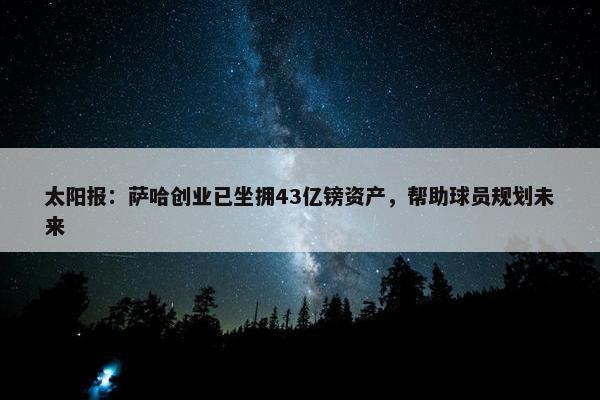 太阳报：萨哈创业已坐拥43亿镑资产，帮助球员规划未来